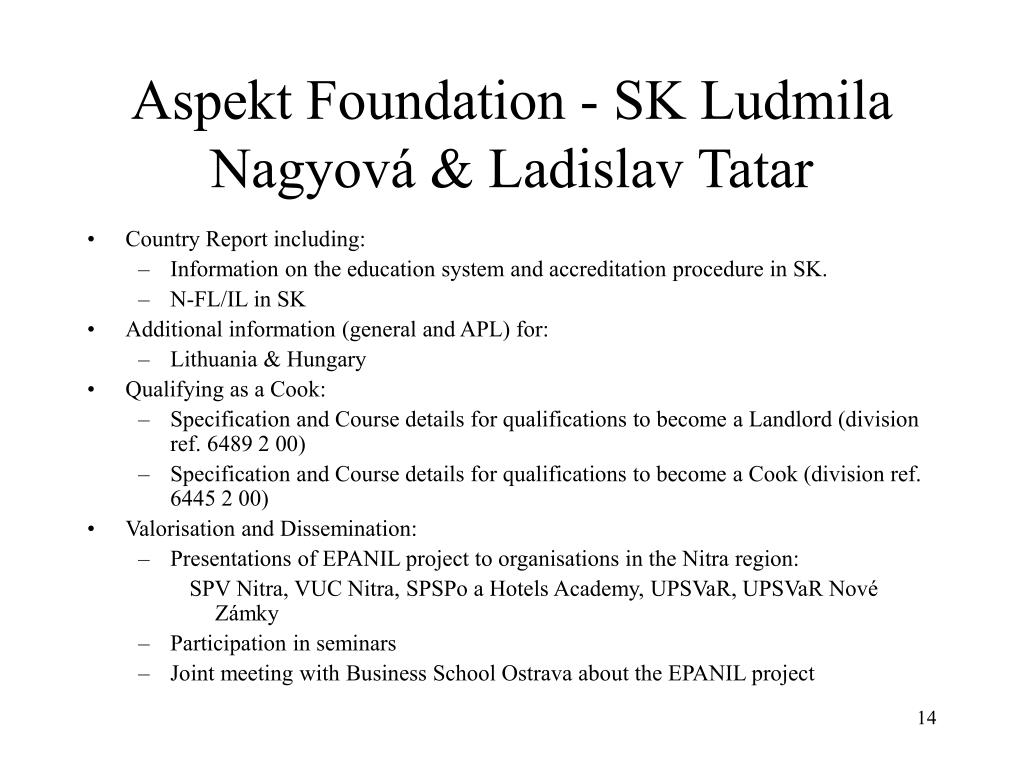 Aspekt Foundation - SK Ludmila Nagyová & Ladislav Tatar

• Country Report including:
– Information on the education system and accreditation procedure in SK.
– N-FL/IL in SK
• Additional information (general and APL) for:
– Lithuania & Hungary
• Qualifying as a Cook:
– Specification and Course details for qualifications to become a Landlord (division ref. 6489 2 00)
– Specification and Course details for qualifications to become a Cook (division ref. 6445 2 00)
• Valorisation and Dissemination:
– Presentations of EPANIL project to organisations in the Nitra region:
SPV Nitra, VUC Nitra, SPSPo a Hotels Academy, UPSVaR, UPSVaR Nové Zámky
– Participation in seminars
– Joint meeting with Business School Ostrava about the EPANIL project

14